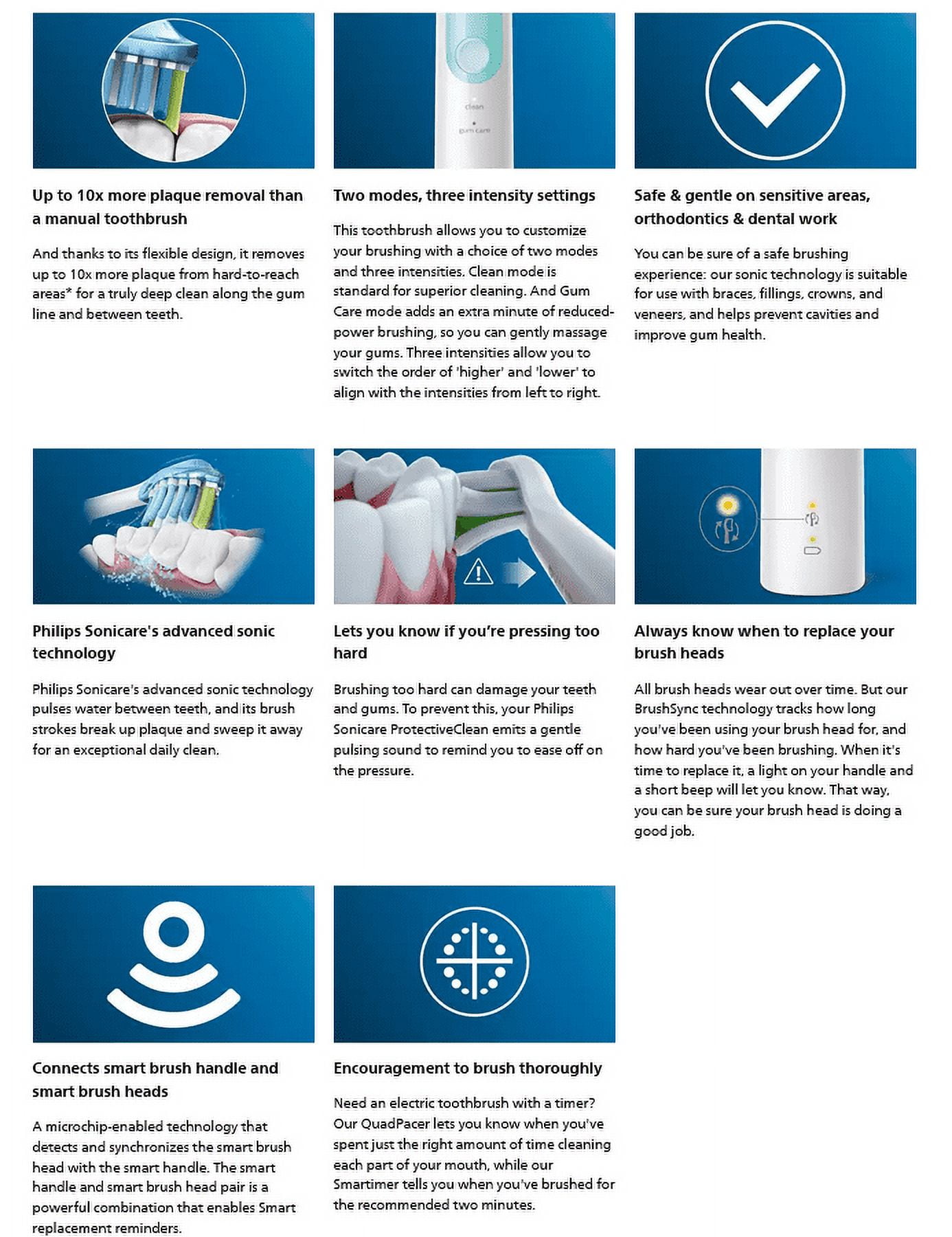 clean

gum care

Up to 10x more plaque removal than a manual toothbrush

And thanks to its flexible design, it removes up to 10x more plaque from hard-to-reach areas* for a truly deep clean along the gum line and between teeth.

Two modes, three intensity settings

This toothbrush allows you to customize your brushing with a choice of two modes and three intensities. Clean mode is standard for superior cleaning. And Gum Care mode adds an extra minute of reduced-power brushing, so you can gently massage your gums. Three intensities allow you to switch the order of 'higher' and 'lower' to align with the intensities from left to right.

Safe & gentle on sensitive areas, orthodontics & dental work

You can be sure of a safe brushing experience: our sonic technology is suitable for use with braces, fillings, crowns, and veneers, and helps prevent cavities and improve gum health.

Philips Sonicare's advanced sonic technology

Philips Sonicare's advanced sonic technology pulses water between teeth, and its brush strokes break up plaque and sweep it away for an exceptional daily clean.

Lets you know if you're pressing too hard

Brushing too hard can damage your teeth and gums. To prevent this, your Philips Sonicare ProtectiveClean emits a gentle pulsing sound to remind you to ease off on the pressure.

Always know when to replace your brush heads

All brush heads wear out over time. But our BrushSync technology tracks how long you've been using your brush head for, and how hard you've been brushing. When it's time to replace it, a light on your handle and a short beep will let you know. That way, you can be sure your brush head is doing a good job.

Connects smart brush handle and smart brush heads

A microchip-enabled technology that detects and synchronizes the smart brush head with the smart handle. The smart handle and smart brush head pair is a powerful combination that enables Smart replacement reminders.

Encouragement to brush thoroughly

Need an electric toothbrush with a timer? Our QuadPacer lets you know when you've spent just the right amount of time cleaning each part of your mouth, while our Smartimer tells you when you've brushed for the recommended two minutes.